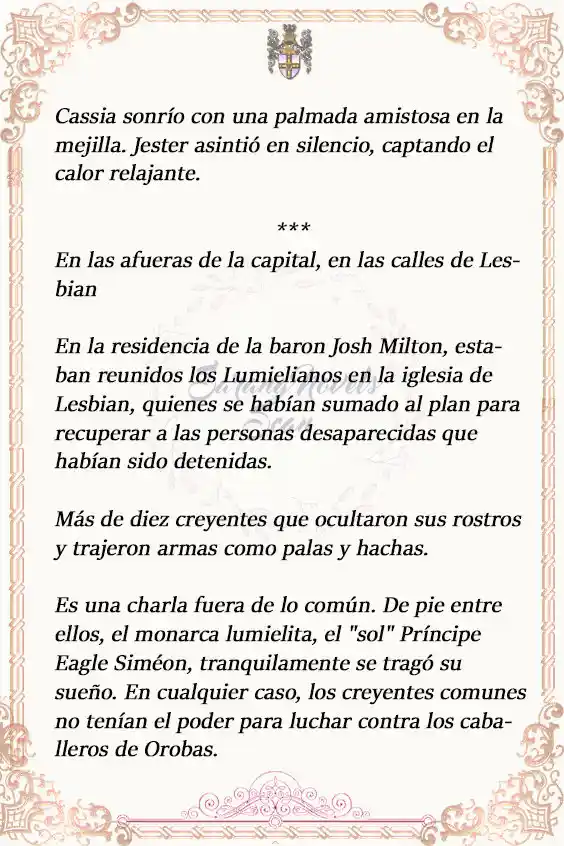 Cassia sonrío con una palmada amistosa en la mejilla. Jester asintió en silencio, captando el calor relajante.

***

En las afueras de la capital, en las calles de Lesbian

En la residencia de la baron Josh Milton, estaban reunidos los Lumielianos en la iglesia de Lesbian, quienes se habían sumado al plan para recuperar a las personas desaparecidas que habían sido detenidas.

Más de diez creyentes que ocultaron sus rostros y trajeron armas como palas y hachas.

Es una charla fuera de lo común. De pie entre ellos, el monarca lumielita, el "sol" Príncipe Eagle Siméon, tranquilamente se tragó su sueño. En cualquier caso, los creyentes comunes no tenían el poder para luchar contra los caballeros de Orobas.